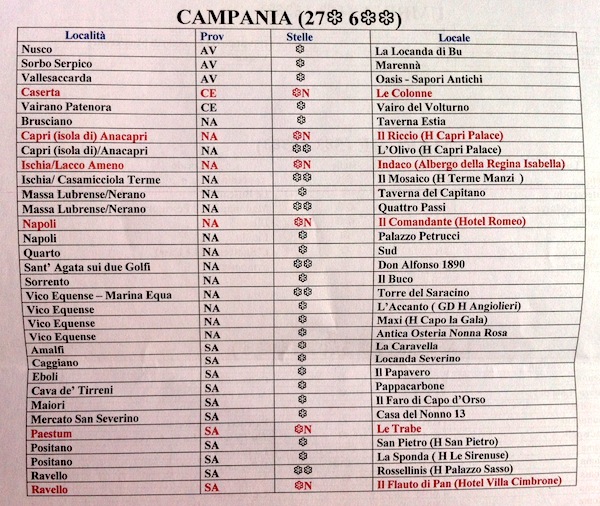 CAMPANIA (27✽ 6✽✽)

| Località | Prov | Stelle | Locale |
|---|---|---|---|
| Nusco | AV | ✽ | La Locanda di Bu |
| Sorbo Serpico | AV | ✽ | Marennà |
| Vallesaccarda | AV | ✽ | Oasis - Sapori Antichi |
| Caserta | CE | ✽N | Le Colonne |
| Vairano Patenora | CE | ✽ | Vairo del Volturno |
| Brusciano | NA | ✽ | Taverna Estia |
| Capri (isola di) Anacapri | NA | ✽N | Il Riccio (H Capri Palace) |
| Capri (isola di)/Anacapri | NA | ✽✽ | L'Olivo (H Capri Palace) |
| Ischia/Lacco Ameno | NA | ✽N | Indaco (Albergo della Regina Isabella) |
| Ischia/ Casamicciola Terme | NA | ✽✽ | Il Mosaico (H Terme Manzi ) |
| Massa Lubrense/Nerano | NA | ✽ | Taverna del Capitano |
| Massa Lubrense/Nerano | NA | ✽✽ | Quattro Passi |
| Napoli | NA | ✽N | Il Comandante (Hotel Romeo) |
| Napoli | NA | ✽ | Palazzo Petrucci |
| Quarto | NA | ✽ | Sud |
| Sant' Agata sui due Golfi | NA | ✽✽ | Don Alfonso 1890 |
| Sorrento | NA | ✽ | Il Buco |
| Vico Equense – Marina Equa | NA | ✽✽ | Torre del Saracino |
| Vico Equense | NA | ✽ | L'Accanto ( GD H Angiolieri) |
| Vico Equense | NA | ✽ | Maxi (H Capo la Gala) |
| Vico Equense | NA | ✽ | Antica Osteria Nonna Rosa |
| Amalfi | SA | ✽ | La Caravella |
| Caggiano | SA | ✽ | Locanda Severino |
| Eboli | SA | ✽ | Il Papavero |
| Cava de' Tirreni | SA | ✽ | Pappacarbone |
| Maiori | SA | ✽ | Il Faro di Capo d'Orso |
| Mercato San Severino | SA | ✽ | Casa del Nonno 13 |
| Paestum | SA | ✽N | Le Trabe |
| Positano | SA | ✽ | San Pietro (H San Pietro) |
| Positano | SA | ✽ | La Sponda ( H Le Sirenuse) |
| Ravello | SA | ✽✽ | Rossellinis (H Palazzo Sasso) |
| Ravello | SA | ✽N | Il Flauto di Pan (Hotel Villa Cimbrone) |